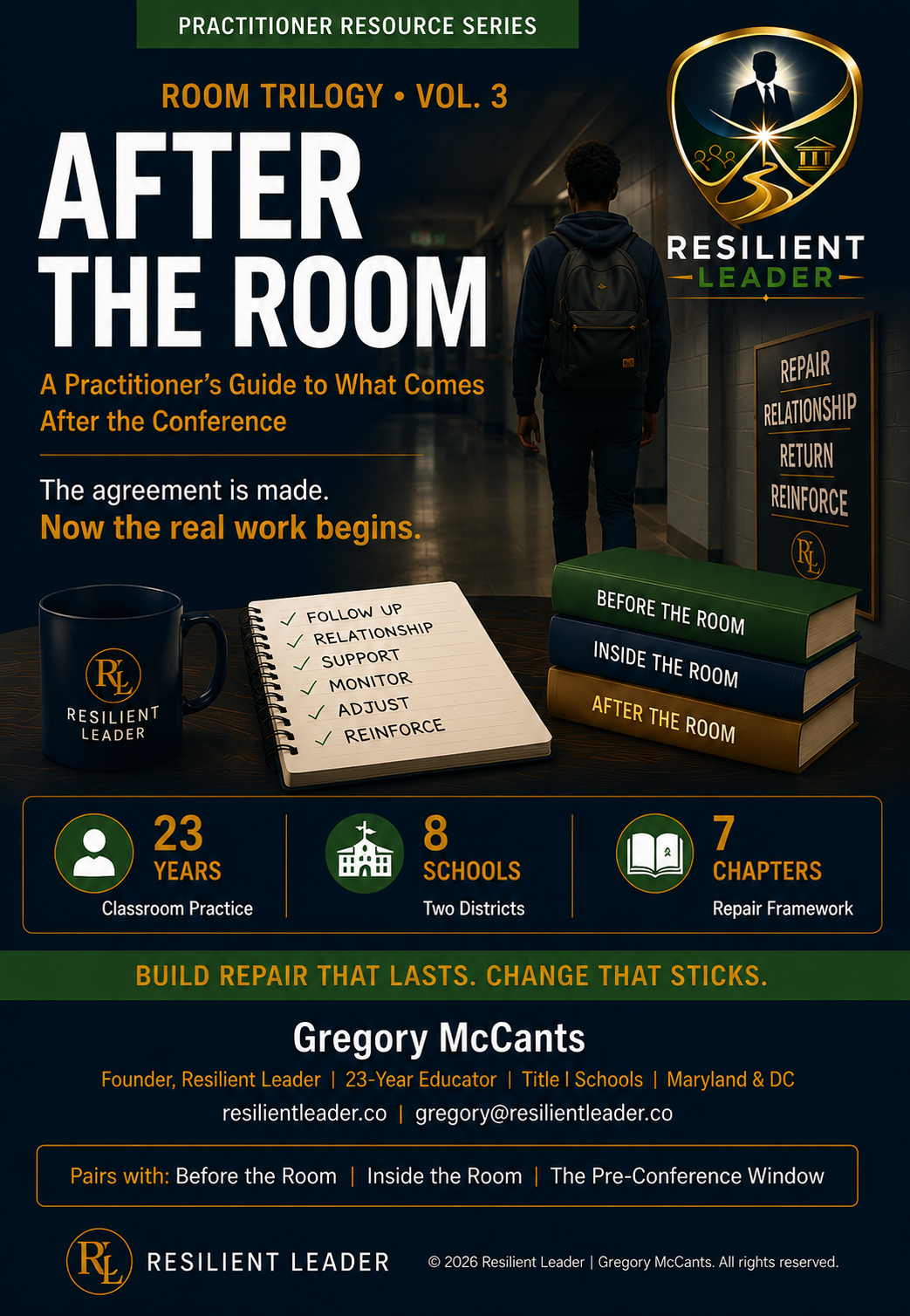 PRACTITIONER RESOURCE SERIES

ROOM TRILOGY • VOL. 3

AFTER THE ROOM

A Practitioner's Guide to What Comes After the Conference

The agreement is made.
Now the real work begins.

RESILIENT LEADER

REPAIR
RELATIONSHIP
RETURN
REINFORCE

RL

RL
RESILIENT LEADER

✓ FOLLOW UP
✓ RELATIONSHIP
✓ SUPPORT
✓ MONITOR
✓ ADJUST
✓ REINFORCE

BEFORE THE ROOM
INSIDE THE ROOM
AFTER THE ROOM

23
YEARS
Classroom Practice

8
SCHOOLS
Two Districts

7
CHAPTERS
Repair Framework

BUILD REPAIR THAT LASTS. CHANGE THAT STICKS.

Gregory McCants

Founder, Resilient Leader | 23-Year Educator | Title I Schools | Maryland & DC
resilientleader.co | gregory@resilientleader.co

Pairs with: Before the Room | Inside the Room | The Pre-Conference Window

RL RESILIENT LEADER

© 2026 Resilient Leader | Gregory McCants. All rights reserved.